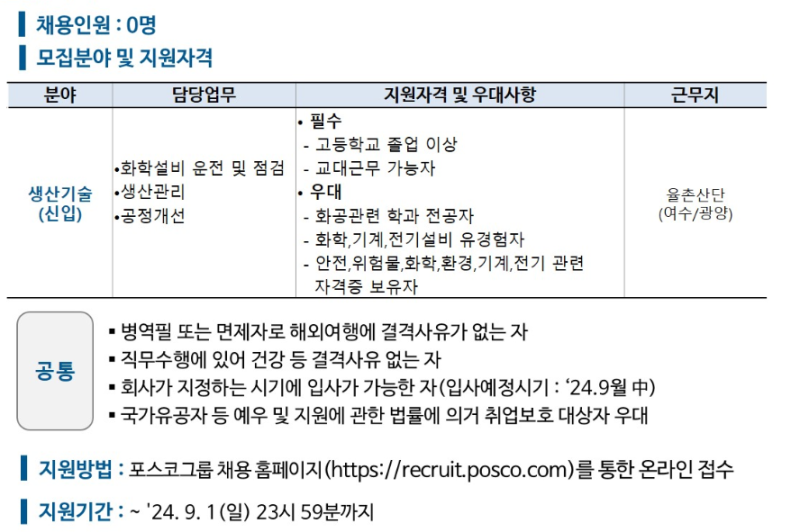 채용인원 : 0명

모집분야 및 지원자격

| 분야 | 담당업무 | 지원자격 및 우대사항 | 근무지 |
|---|---|---|---|
| 생산기술 (신입) | •화학설비 운전 및 점검 •생산관리 •공정개선 | • 필수 - 고등학교 졸업 이상 - 교대근무 가능자 • 우대 - 화공관련 학과 전공자 - 화학,기계,전기설비 유경험자 - 안전,위험물,화학,환경,기계,전기 관련 자격증 보유자 | 율촌산단 (여수/광양) |

공통

▪ 병역필 또는 면제자로 해외여행에 결격사유가 없는 자
▪ 직무수행에 있어 건강 등 결격사유 없는 자
▪ 회사가 지정하는 시기에 입사가 가능한 자(입사예정시기 : ‘24.9월 中)
▪ 국가유공자 등 예우 및 지원에 관한 법률에 의거 취업보호 대상자 우대

지원방법 : 포스코그룹 채용 홈페이지(https://recruit.posco.com)를 통한 온라인 접수

지원기간 : ~ '24. 9. 1(일) 23시 59분까지